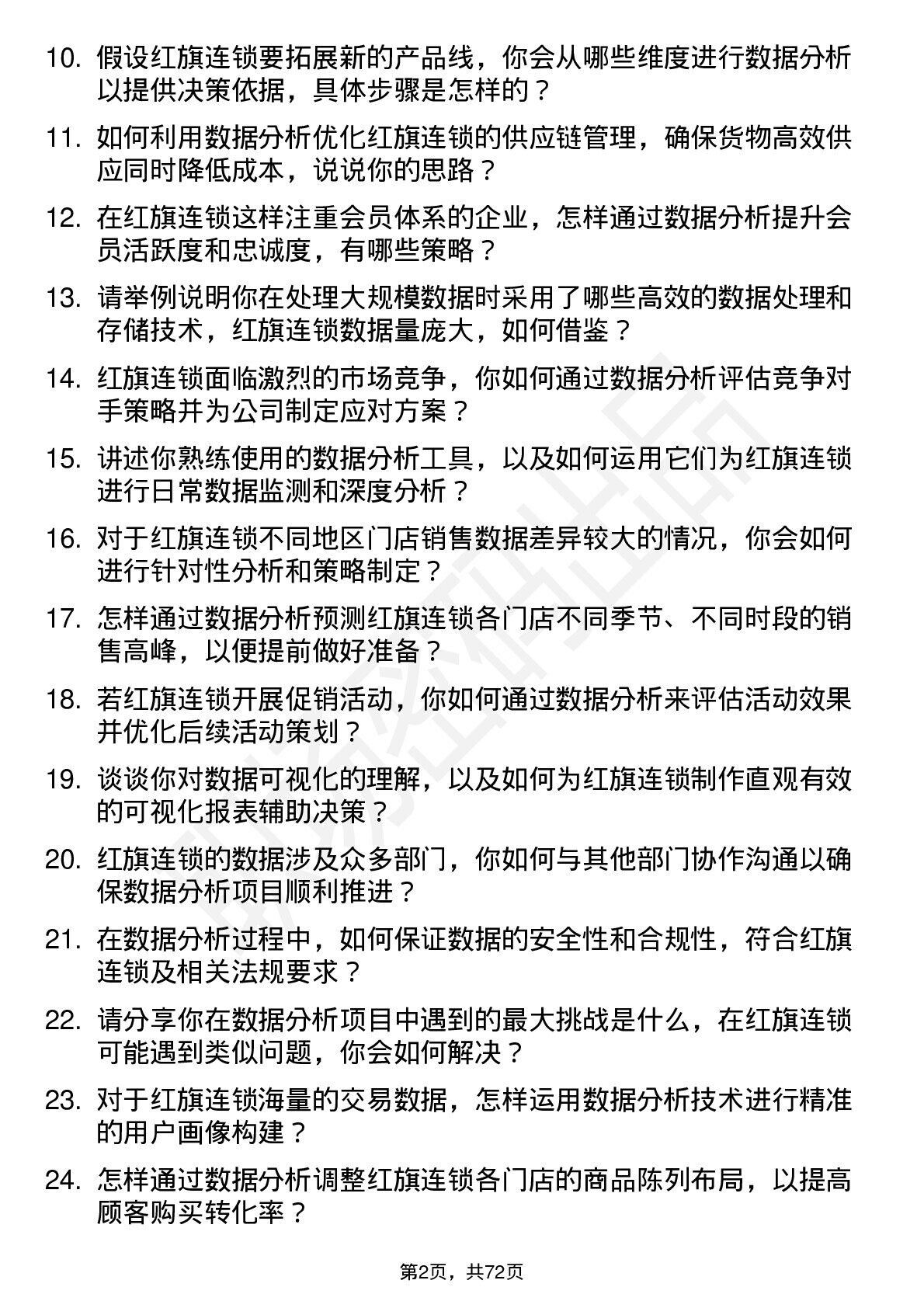 10. 假设红旗连锁要拓展新的产品线，你会从哪些维度进行数据分析以提供决策依据，具体步骤是怎样的？

11. 如何利用数据分析优化红旗连锁的供应链管理，确保货物高效供应同时降低成本，说说你的思路？

12. 在红旗连锁这样注重会员体系的企业，怎样通过数据分析提升会员活跃度和忠诚度，有哪些策略？

13. 请举例说明你在处理大规模数据时采用了哪些高效的数据处理和存储技术，红旗连锁数据量庞大，如何借鉴？

14. 红旗连锁面临激烈的市场竞争，你如何通过数据分析评估竞争对手策略并为公司制定应对方案？

15. 讲述你熟练使用的数据分析工具，以及如何运用它们为红旗连锁进行日常数据监测和深度分析？

16. 对于红旗连锁不同地区门店销售数据差异较大的情况，你会如何进行针对性分析和策略制定？

17. 怎样通过数据分析预测红旗连锁各门店不同季节、不同时段的销售高峰，以便提前做好准备？

18. 若红旗连锁开展促销活动，你如何通过数据分析来评估活动效果并优化后续活动策划？

19. 谈谈你对数据可视化的理解，以及如何为红旗连锁制作直观有效的可视化报表辅助决策？

20. 红旗连锁的数据涉及众多部门，你如何与其他部门协作沟通以确保数据分析项目顺利推进？

21. 在数据分析过程中，如何保证数据的安全性和合规性，符合红旗连锁及相关法规要求？

22. 请分享你在数据分析项目中遇到的最大挑战是什么，在红旗连锁可能遇到类似问题，你会如何解决？

23. 对于红旗连锁海量的交易数据，怎样运用数据分析技术进行精准的用户画像构建？

24. 怎样通过数据分析调整红旗连锁各门店的商品陈列布局，以提高顾客购买转化率？

第2页，共72页